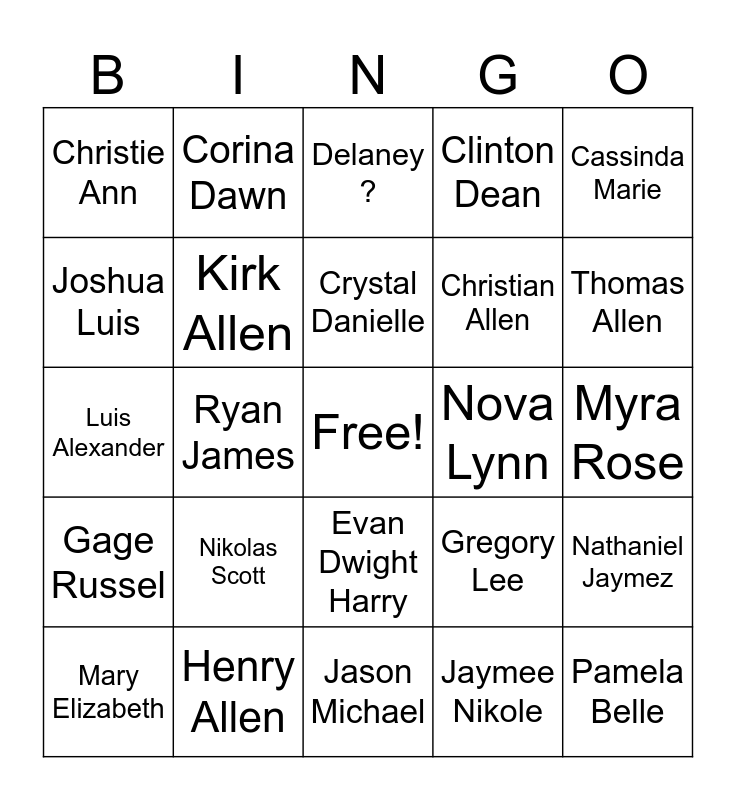 | B | I | N | G | O |
|---|---|---|---|---|
| Christie Ann | Corina Dawn | Delaney ? | Clinton Dean | Cassinda Marie |
| Joshua Luis | Kirk Allen | Crystal Danielle | Christian Allen | Thomas Allen |
| Luis Alexander | Ryan James | Free! | Nova Lynn | Myra Rose |
| Gage Russel | Nikolas Scott | Evan Dwight Harry | Gregory Lee | Nathaniel Jaymez |
| Mary Elizabeth | Henry Allen | Jason Michael | Jaymee Nikole | Pamela Belle |